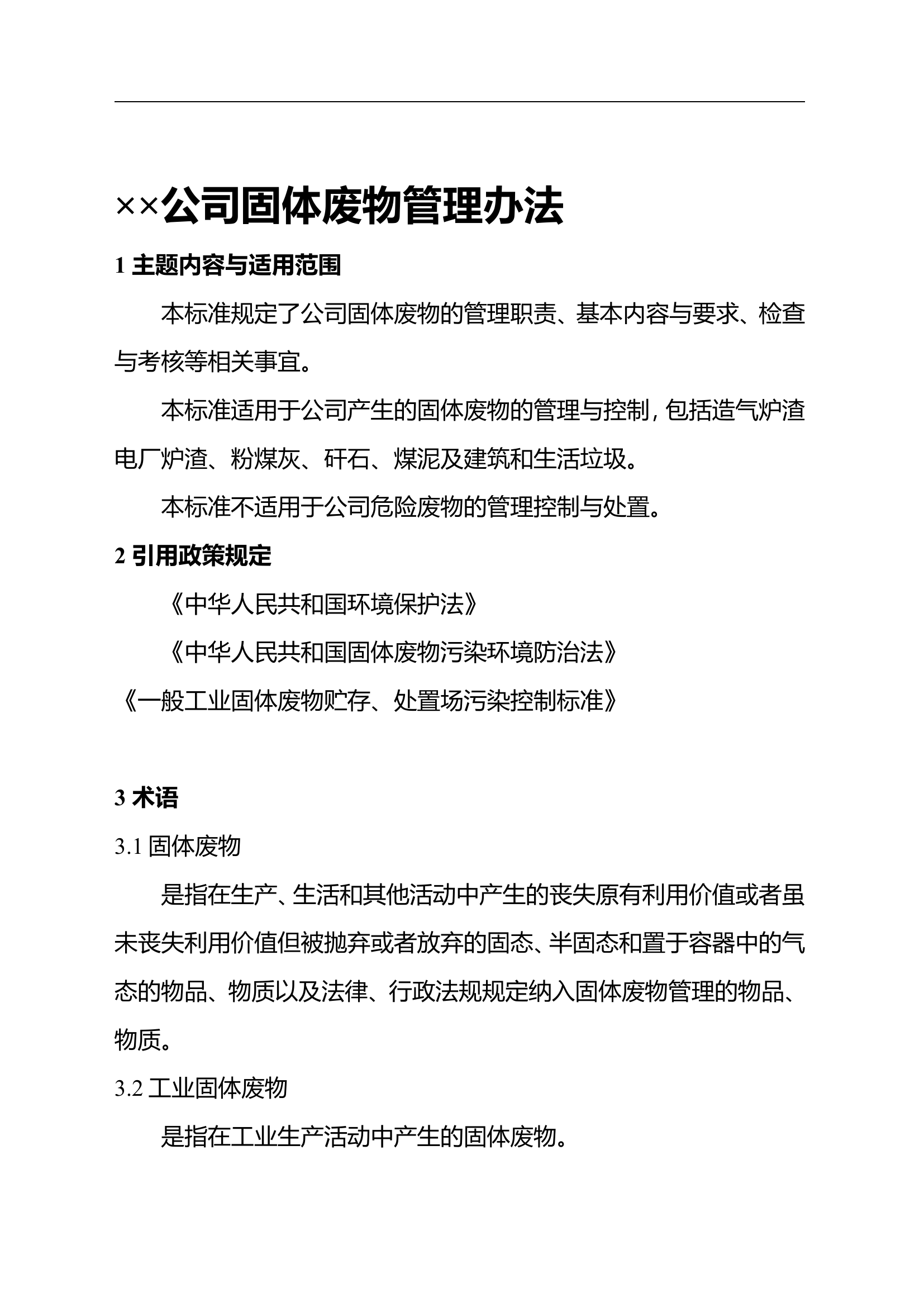 ××公司固体废物管理办法

1 主题内容与适用范围

本标准规定了公司固体废物的管理职责、基本内容与要求、检查与考核等相关事宜。

本标准适用于公司产生的固体废物的管理与控制，包括造气炉渣电厂炉渣、粉煤灰、矸石、煤泥及建筑和生活垃圾。

本标准不适用于公司危险废物的管理控制与处置。

2 引用政策规定

《中华人民共和国环境保护法》

《中华人民共和国固体废物污染环境防治法》

《一般工业固体废物贮存、处置场污染控制标准》

3 术语

3.1 固体废物

是指在生产、生活和其他活动中产生的丧失原有利用价值或者虽未丧失利用价值但被抛弃或者放弃的固态、半固态和置于容器中的气态的物品、物质以及法律、行政法规规定纳入固体废物管理的物品、物质。

3.2 工业固体废物

是指在工业生产活动中产生的固体废物。